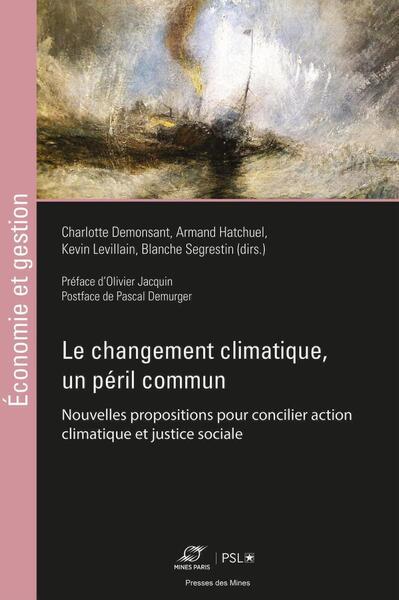 Économie et gestion

Charlotte Demonsant, Armand Hatchuel, Kevin Levillain, Blanche Segrestin (dirs.)

Préface d'Olivier Jacquin
Postface de Pascal Demurger

Le changement climatique, un péril commun

Nouvelles propositions pour concilier action climatique et justice sociale

MINES PARIS | PSL

Presses des Mines